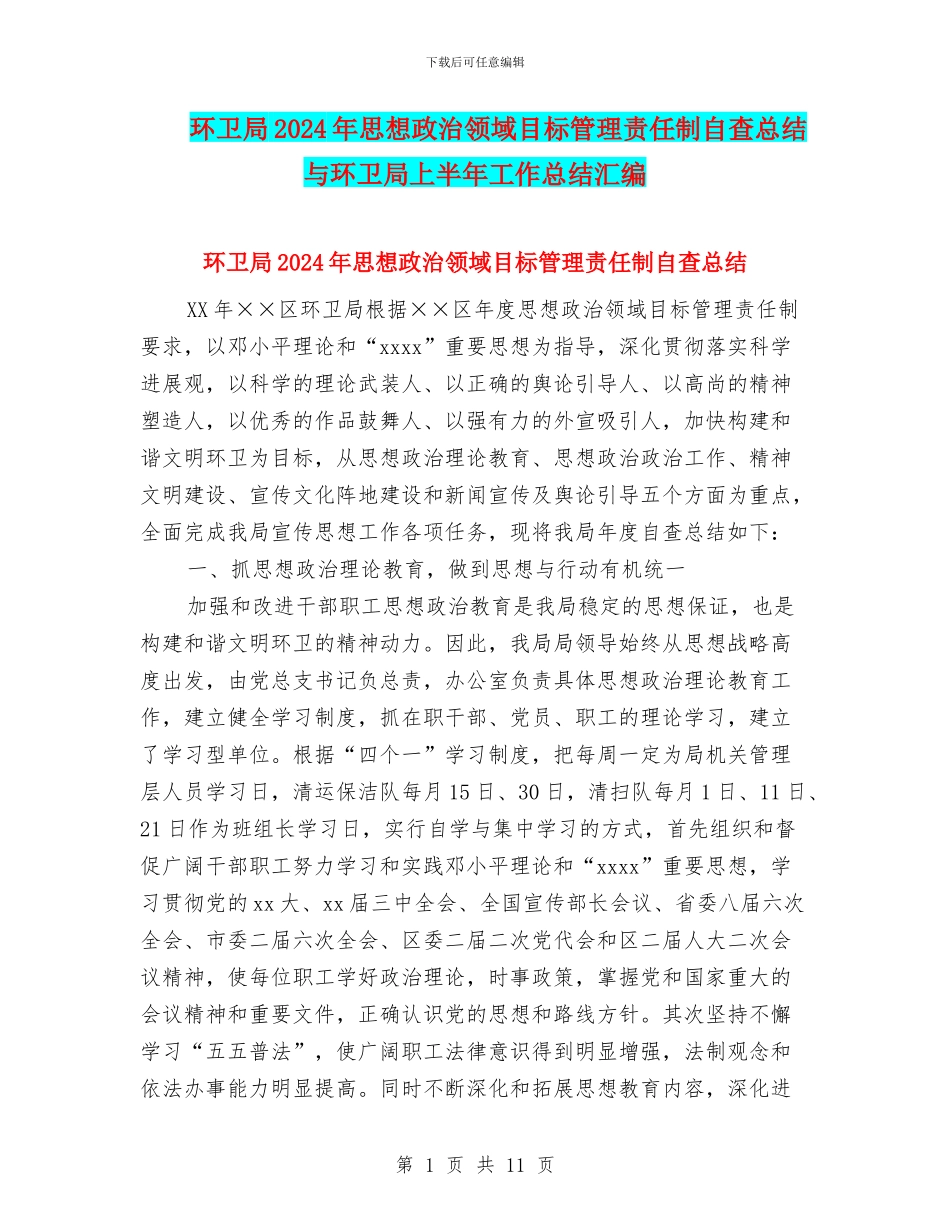 下载后可任意编辑

环卫局2024年思想政治领域目标管理责任制自查总结与环卫局上半年工作总结汇编

环卫局2024年思想政治领域目标管理责任制自查总结

XX年××区环卫局根据××区年度思想政治领域目标管理责任制要求，以邓小平理论和“xxxx”重要思想为指导，深化贯彻落实科学进展观，以科学的理论武装人、以正确的舆论引导人、以高尚的精神塑造人，以优秀的作品鼓舞人、以强有力的外宣吸引人，加快构建和谐文明环卫为目标，从思想政治理论教育、思想政治政治工作、精神文明建设、宣传文化阵地建设和新闻宣传及舆论引导五个方面为重点，全面完成我局宣传思想工作各项任务，现将我局年度自查总结如下：

一、抓思想政治理论教育，做到思想与行动有机统一

加强和改进干部职工思想政治教育是我局稳定的思想保证，也是构建和谐文明环卫的精神动力。因此，我局局领导始终从思想战略高度出发，由党总支书记负总责，办公室负责具体思想政治理论教育工作，建立健全学习制度，抓在职干部、党员、职工的理论学习，建立了学习型单位。根据“四个一”学习制度，把每周一定为局机关管理层人员学习日，清运保洁队每月15日、30日，清扫队每月1日、11日、21日作为班组长学习日，实行自学与集中学习的方式，首先组织和督促广阔干部职工努力学习和实践邓小平理论和“xxxx”重要思想，学习贯彻党的xx大、xx届三中全会、全国宣传部长会议、省委八届六次全会、市委二届六次全会、区委二届二次党代会和区二届人大二次会议精神，使每位职工学好政治理论，时事政策，掌握党和国家重大的会议精神和重要文件，正确认识党的思想和路线方针。其次坚持不懈学习“五五普法”，使广阔职工法律意识得到明显增强，法制观念和依法办事能力明显提高。同时不断深化和拓展思想教育内容，深化进

第 1 页 共 11 页